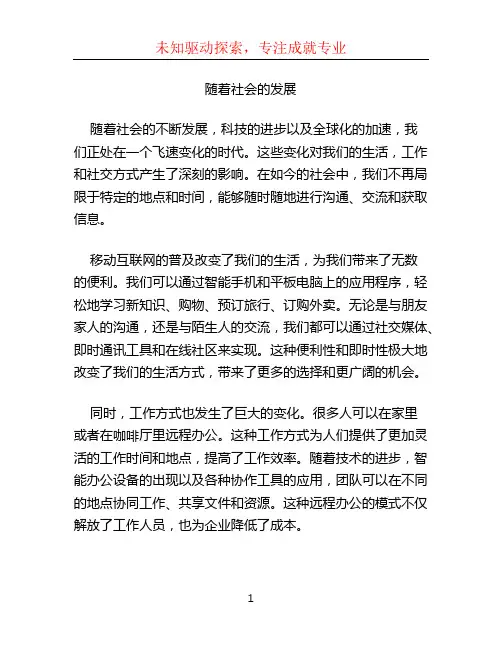 未知驱动探索，专注成就专业

随着社会的发展

随着社会的不断发展，科技的进步以及全球化的加速，我们正处在一个飞速变化的时代。这些变化对我们的生活，工作和社交方式产生了深刻的影响。在如今的社会中，我们不再局限于特定的地点和时间，能够随时随地进行沟通、交流和获取信息。

移动互联网的普及改变了我们的生活，为我们带来了无数的便利。我们可以通过智能手机和平板电脑上的应用程序，轻松地学习新知识、购物、预订旅行、订购外卖。无论是与朋友家人的沟通，还是与陌生人的交流，我们都可以通过社交媒体、即时通讯工具和在线社区来实现。这种便利性和即时性极大地改变了我们的生活方式，带来了更多的选择和更广阔的机会。

同时，工作方式也发生了巨大的变化。很多人可以在家里或者在咖啡厅里远程办公。这种工作方式为人们提供了更加灵活的工作时间和地点，提高了工作效率。随着技术的进步，智能办公设备的出现以及各种协作工具的应用，团队可以在不同的地点协同工作、共享文件和资源。这种远程办公的模式不仅解放了工作人员，也为企业降低了成本。

1